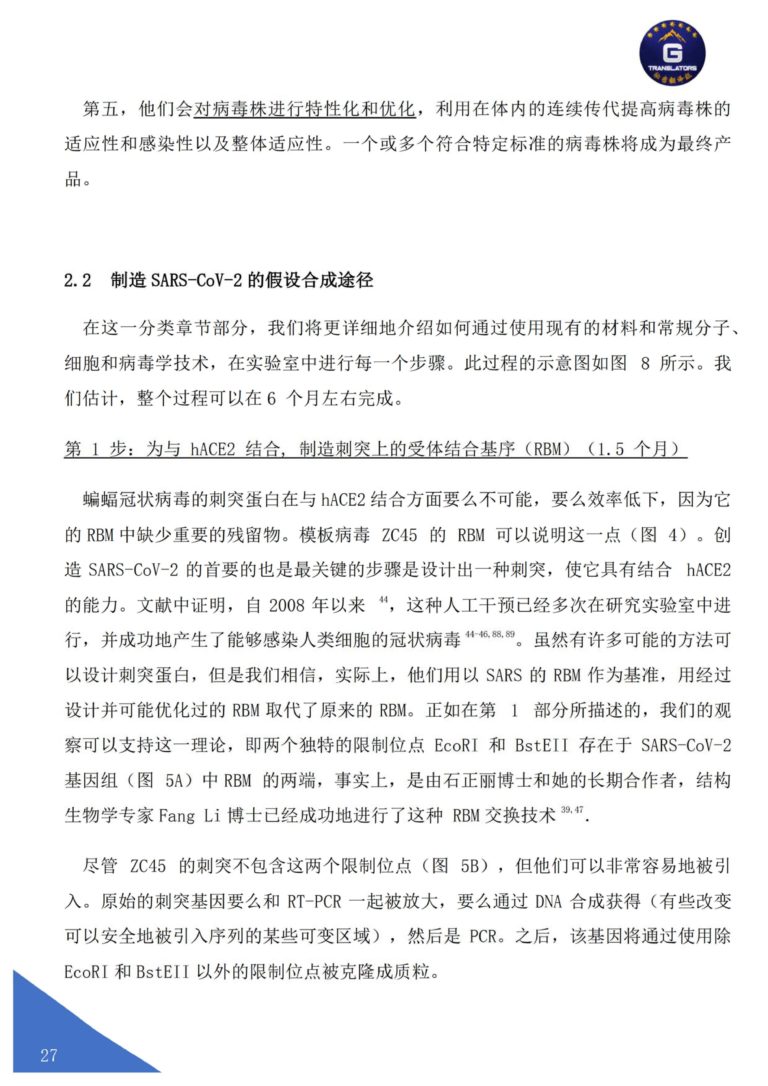 G
TRANSLATORS

第五，他们会对病毒株进行特性化和优化，利用在体内的连续传代提高病毒株的适应性和感染性以及整体适应性。一个或多个符合特定标准的病毒株将成为最终产品。

2.2 制造 SARS-CoV-2 的假设合成途径

在这一分类章节部分，我们将更详细地介绍如何通过使用现有的材料和常规分子、细胞和病毒学技术，在实验室中进行每一个步骤。此过程的示意图如图 8 所示。我们估计，整个过程可以在 6 个月左右完成。

第 1 步：为与 hACE2 结合，制造刺突上的受体结合基序（RBM）（1.5 个月）

蝙蝠冠状病毒的刺突蛋白在与 hACE2 结合方面要么不可能，要么效率低下，因为它的 RBM 中缺少重要的残留物。模板病毒 ZC45 的 RBM 可以说明这一点（图 4）。创造 SARS-CoV-2 的首要的也是最关键的步骤是设计出一种刺突，使它具有结合 hACE2 的能力。文献中证明，自 2008 年以来 $^{44}$，这种人工干预已经多次在研究实验室中进行，并成功地产生了能够感染人类细胞的冠状病毒 $^{44-46,88,89}$。虽然有许多可能的方法可以设计刺突蛋白，但是我们相信，实际上，他们用以 SARS 的 RBM 作为基准，用经过设计并可能优化过的 RBM 取代了原来的 RBM。正如在第 1 部分所描述的，我们的观察可以支持这一理论，即两个独特的限制位点 EcoRI 和 BstEII 存在于 SARS-CoV-2 基因组（图 5A）中 RBM 的两端，事实上，是由石正丽博士和她的长期合作者，结构生物学专家 Fang Li 博士已经成功地进行了这种 RBM 交换技术 $^{39,47}$.

尽管 ZC45 的刺突不包含这两个限制位点（图 5B），但他们可以非常容易地被引入。原始的刺突基因要么和 RT-PCR 一起被放大，要么通过 DNA 合成获得（有些改变可以安全地被引入序列的某些可变区域），然后是 PCR。之后，该基因将通过使用除 EcoRI 和 BstEII 以外的限制位点被克隆成质粒。

27